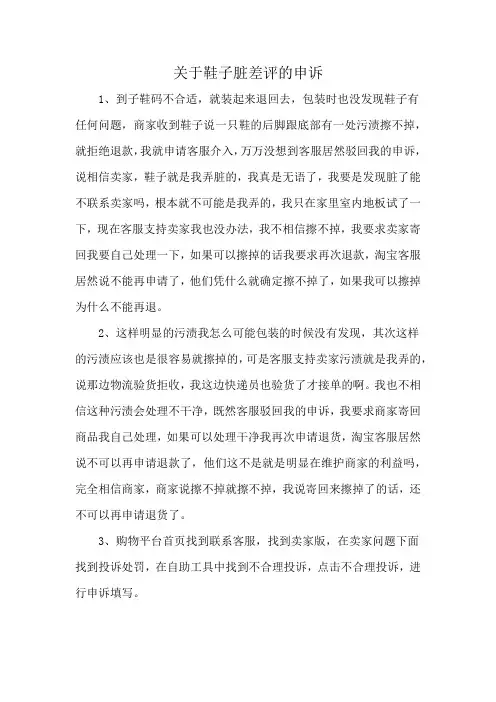 关于鞋子脏差评的申诉

1、到子鞋码不合适，就装起来退回去，包装时也没发现鞋子有任何问题，商家收到鞋子说一只鞋的后脚跟底部有一处污渍擦不掉，就拒绝退款，我就申请客服介入，万万没想到客服居然驳回我的申诉，说相信卖家，鞋子就是我弄脏的，我真是无语了，我要是发现脏了能不联系卖家吗，根本就不可能是我弄的，我只在家里室内地板试了一下，现在客服支持卖家我也没办法，我不相信擦不掉，我要求卖家寄回我要自己处理一下，如果可以擦掉的话我要求再次退款，淘宝客服居然说不能再申请了，他们凭什么就确定擦不掉了，如果我可以擦掉为什么不能再退。

2、这样明显的污渍我怎么可能包装的时候没有发现，其次这样的污渍应该也是很容易就擦掉的，可是客服支持卖家污渍就是我弄的，说那边物流验货拒收，我这边快递员也验货了才接单的啊。我也不相信这种污渍会处理不干净，既然客服驳回我的申诉，我要求商家寄回商品我自己处理，如果可以处理干净我再次申请退货，淘宝客服居然说不可以再申请退款了，他们这不是就是明显在维护商家的利益吗，完全相信商家，商家说擦不掉就擦不掉，我说寄回来擦掉了的话，还不可以再申请退货了。

3、购物平台首页找到联系客服，找到卖家版，在卖家问题下面找到投诉处罚，在自助工具中找到不合理投诉，点击不合理投诉，进行申诉填写。